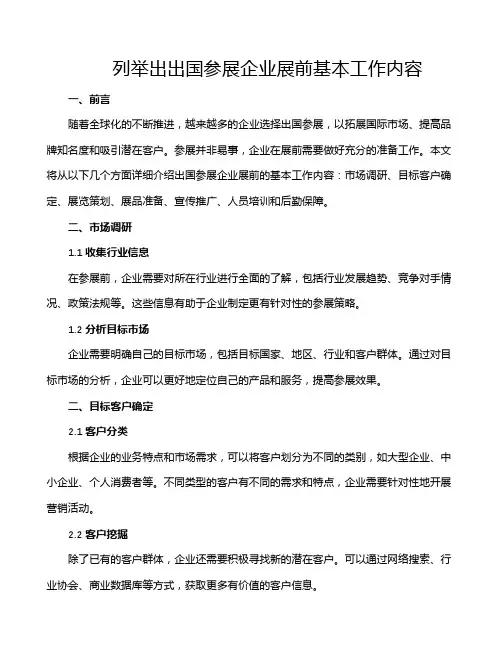 列举出出国参展企业展前基本工作内容

一、前言

随着全球化的不断推进，越来越多的企业选择出国参展，以拓展国际市场、提高品牌知名度和吸引潜在客户。参展并非易事，企业在展前需要做好充分的准备工作。本文将从以下几个方面详细介绍出国参展企业展前的基本工作内容：市场调研、目标客户确定、展览策划、展品准备、宣传推广、人员培训和后勤保障。

二、市场调研

1.1 收集行业信息

在参展前，企业需要对所在行业进行全面的了解，包括行业发展趋势、竞争对手情况、政策法规等。这些信息有助于企业制定更有针对性的参展策略。

1.2 分析目标市场

企业需要明确自己的目标市场，包括目标国家、地区、行业和客户群体。通过对目标市场的分析，企业可以更好地定位自己的产品和服务，提高参展效果。

二、目标客户确定

2.1 客户分类

根据企业的业务特点和市场需求，可以将客户划分为不同的类别，如大型企业、中小企业、个人消费者等。不同类型的客户有不同的需求和特点，企业需要针对性地开展营销活动。

2.2 客户挖掘

除了已有的客户群体，企业还需要积极寻找新的潜在客户。可以通过网络搜索、行业协会、商业数据库等方式，获取更多有价值的客户信息。